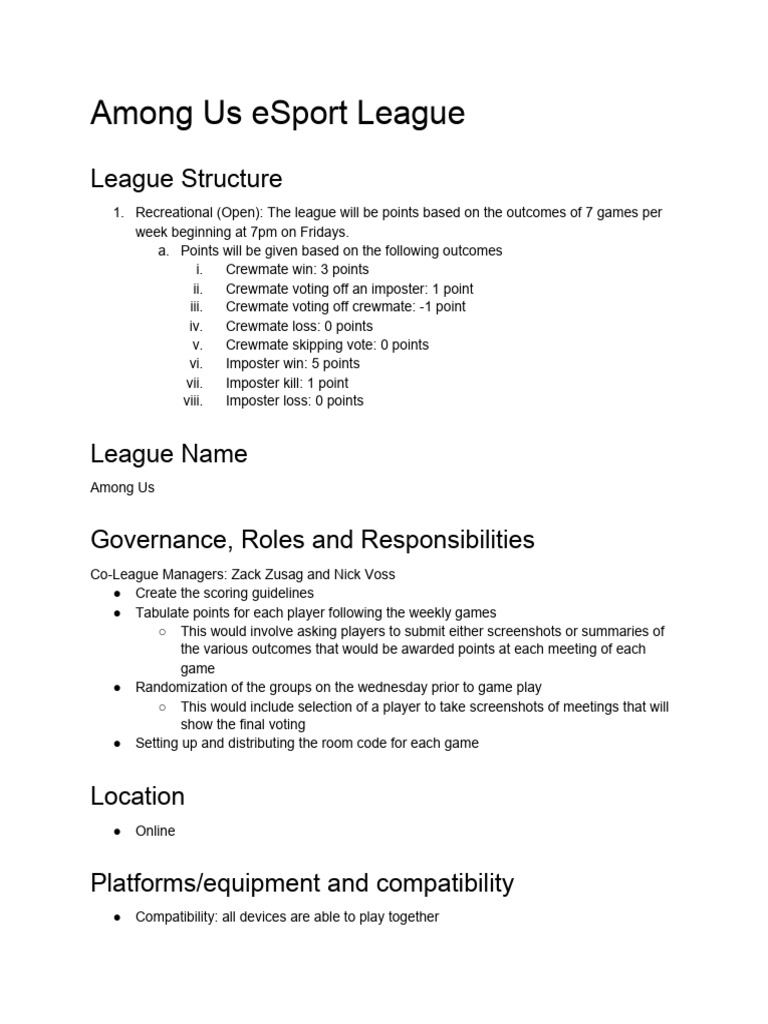 Among Us eSport League

League Structure

1. Recreational (Open): The league will be points based on the outcomes of 7 games per week beginning at 7pm on Fridays.
a. Points will be given based on the following outcomes
i. Crewmate win: 3 points
ii. Crewmate voting off an imposter: 1 point
iii. Crewmate voting off crewmate: -1 point
iv. Crewmate loss: 0 points
v. Crewmate skipping vote: 0 points
vi. Imposter win: 5 points
vii. Imposter kill: 1 point
viii. Imposter loss: 0 points

League Name

Among Us

Governance, Roles and Responsibilities

Co-League Managers: Zack Zusag and Nick Voss
● Create the scoring guidelines
● Tabulate points for each player following the weekly games
○ This would involve asking players to submit either screenshots or summaries of the various outcomes that would be awarded points at each meeting of each game
● Randomization of the groups on the wednesday prior to game play
○ This would include selection of a player to take screenshots of meetings that will show the final voting
● Setting up and distributing the room code for each game

Location

● Online

Platforms/equipment and compatibility

● Compatibility: all devices are able to play together